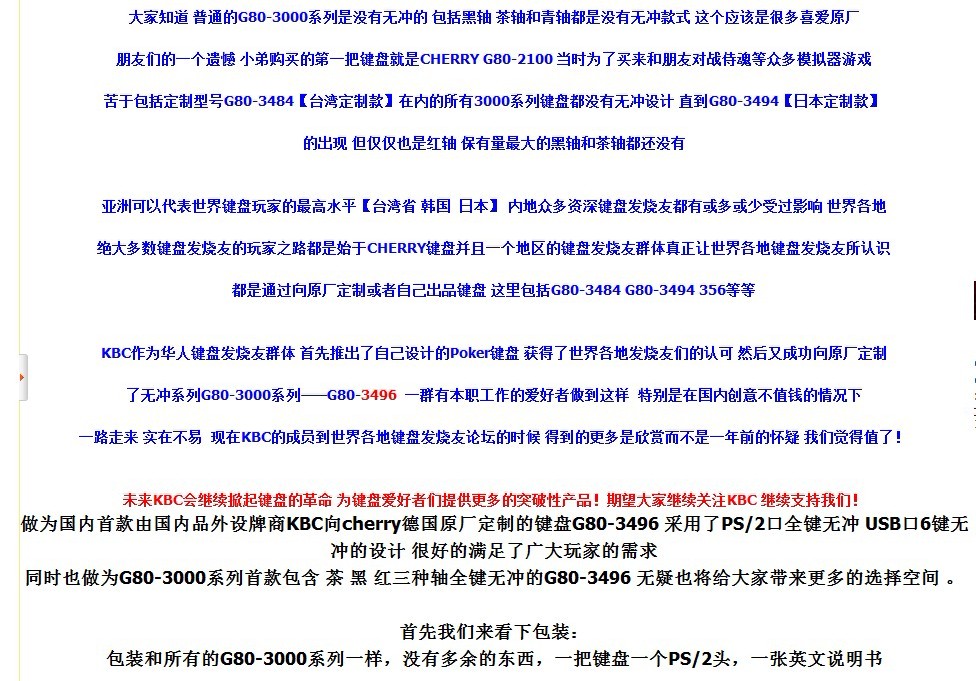 大家知道 普通的G80-3000系列是没有无冲的 包括黑轴 茶轴和青轴都是没有无冲款式 这个应该是很多喜爱原厂

朋友们的一个遗憾 小弟购买的第一把键盘就是CHERRY G80-2100 当时为了买来和朋友对战侍魂等众多模拟器游戏

苦于包括定制型号G80-3484【台湾定制款】在内的所有3000系列键盘都没有无冲设计 直到G80-3494【日本定制款】

的出现 但仅仅也是红轴 保有量最大的黑轴和茶轴都还没有

亚洲可以代表世界键盘玩家的最高水平【台湾省 韩国 日本】 内地众多资深键盘发烧友都有或多或少受过影响 世界各地

绝大多数键盘发烧友的玩家之路都是始于CHERRY键盘并且一个地区的键盘发烧友群体真正让世界各地键盘发烧友所认识

都是通过向原厂定制或者自己出品键盘 这里包括G80-3484 G80-3494 356等等

KBC作为华人键盘发烧友群体 首先推出了自己设计的Poker键盘 获得了世界各地发烧友们的认可 然后又成功向原厂定制

了无冲系列G80-3000系列——G80-3496 一群有本职工作的爱好者做到这样 特别是在国内创意不值钱的情况下

一路走来 实在不易 现在KBC的成员到世界各地键盘发烧友论坛的时候 得到的更多是欣赏而不是一年前的怀疑 我们觉得值了！

未来KBC会继续掀起键盘的革命 为键盘爱好者们提供更多的突破性产品！期望大家继续关注KBC 继续支持我们！
做为国内首款由国内品外设牌商KBC向cherry德国原厂定制的键盘G80-3496 采用了PS/2口全键无冲 USB口6键无冲的设计 很好的满足了广大玩家的需求
同时也做为G80-3000系列首款包含 茶 黑 红三种轴全键无冲的G80-3496 无疑也将给大家带来更多的选择空间 。

首先我们来看下包装：
包装和所有的G80-3000系列一样，没有多余的东西，一把键盘一个PS/2头，一张英文说明书